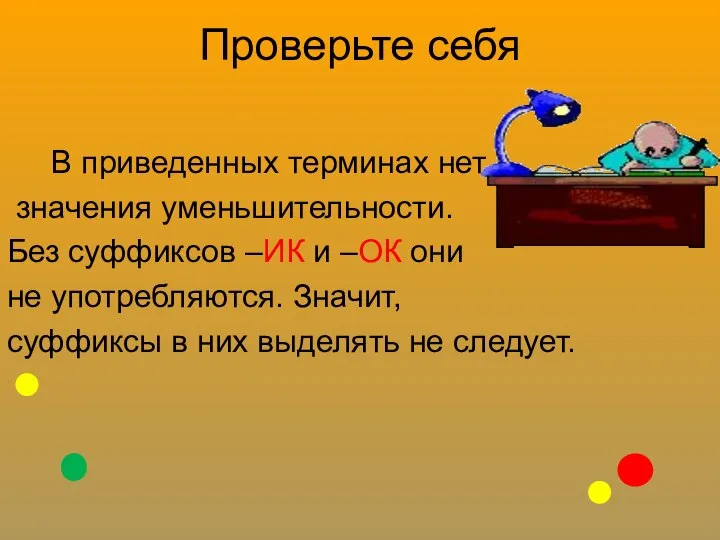 Проверьте себя

В приведенных терминах нет значения уменьшительности. Без суффиксов –ИК и –ОК они не употребляются. Значит, суффиксы в них выделять не следует.